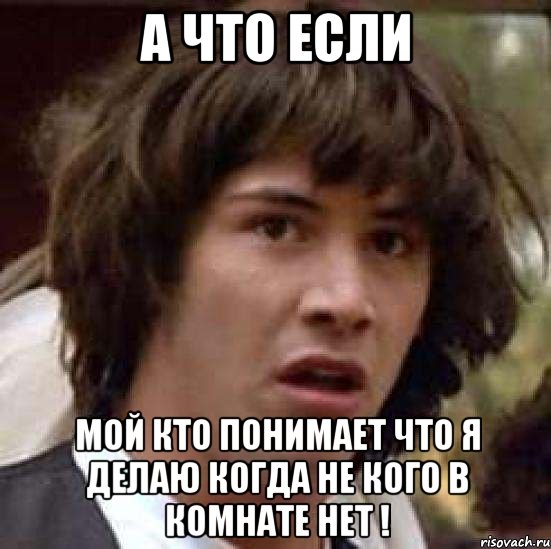 А ЧТО ЕСЛИ

МОЙ КТО ПОНИМАЕТ ЧТО Я ДЕЛАЮ КОГДА НЕ КОГО В КОМНАТЕ НЕТ !

risovach.ru